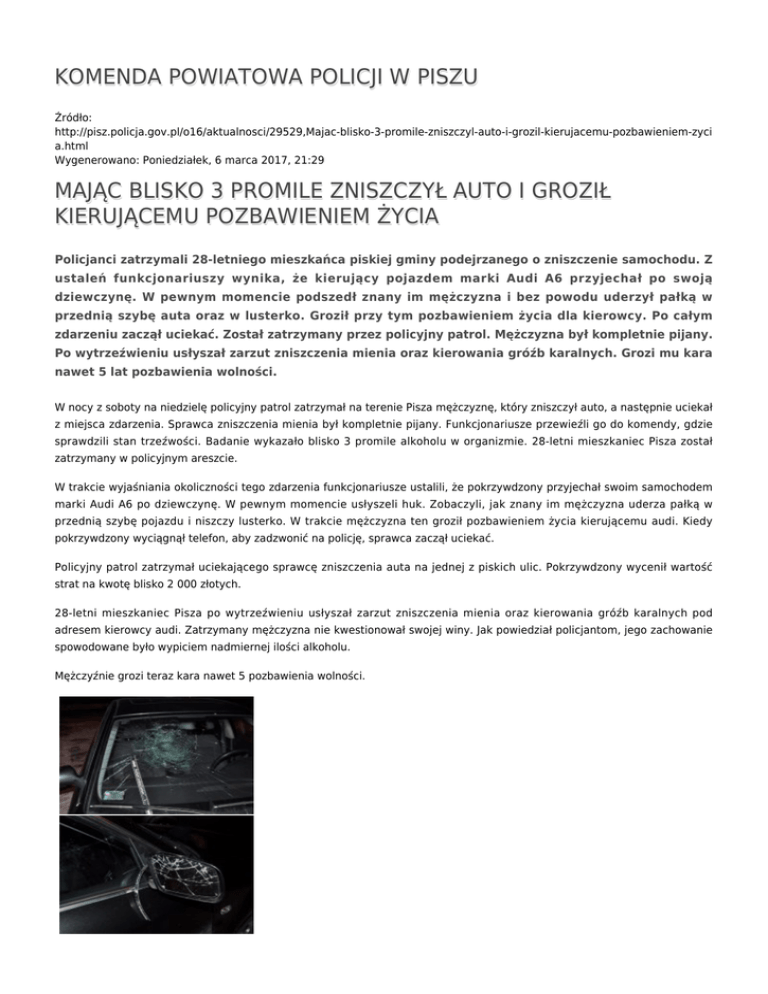 KOMENDA POWIATOWA POLICJI W PISZU

Źródło:
http://pisz.policja.gov.pl/o16/aktualnosci/29529,Majac-blisko-3-promile-zniszczyl-auto-i-grozil-kierujacemu-pozbawieniem-zycia.html
Wygenerowano: Poniedziałek, 6 marca 2017, 21:29

MAJĄC BLISKO 3 PROMILE ZNISZCZYŁ AUTO I GROZIŁ KIERUJĄCEMU POZBAWIENIEM ŻYCIA

Policjanci zatrzymali 28-letniego mieszkańca piskiej gminy podejrzanego o zniszczenie samochodu. Z ustaleń funkcjonariuszy wynika, że kierujący pojazdem marki Audi A6 przyjechał po swoją dziewczynę. W pewnym momencie podszedł znany im mężczyzna i bez powodu uderzył pałką w przednią szybę auta oraz w lusterko. Groził przy tym pozbawieniem życia dla kierowcy. Po całym zdarzeniu zaczął uciekać. Został zatrzymany przez policyjny patrol. Mężczyzna był kompletnie pijany. Po wytrzeźwieniu usłyszał zarzut zniszczenia mienia oraz kierowania gróźb karalnych. Grozi mu kara nawet 5 lat pozbawienia wolności.

W nocy z soboty na niedzielę policyjny patrol zatrzymał na terenie Pisza mężczyznę, który zniszczył auto, a następnie uciekał z miejsca zdarzenia. Sprawca zniszczenia mienia był kompletnie pijany. Funkcjonariusze przewieźli go do komendy, gdzie sprawdzili stan trzeźwości. Badanie wykazało blisko 3 promile alkoholu w organizmie. 28-letni mieszkaniec Pisza został zatrzymany w policyjnym areszcie.

W trakcie wyjaśniania okoliczności tego zdarzenia funkcjonariusze ustalili, że pokrzywdzony przyjechał swoim samochodem marki Audi A6 po dziewczynę. W pewnym momencie usłyszeli huk. Zobaczyli, jak znany im mężczyzna uderza pałką w przednią szybę pojazdu i niszczy lusterko. W trakcie mężczyzna ten groził pozbawieniem życia kierującemu audi. Kiedy pokrzywdzony wyciągnął telefon, aby zadzwonić na policję, sprawca zaczął uciekać.

Policyjny patrol zatrzymał uciekającego sprawcę zniszczenia auta na jednej z piskich ulic. Pokrzywdzony wycenił wartość strat na kwotę blisko 2 000 złotych.

28-letni mieszkaniec Pisza po wytrzeźwieniu usłyszał zarzut zniszczenia mienia oraz kierowania gróźb karalnych pod adresem kierowcy audi. Zatrzymany mężczyzna nie kwestionował swojej winy. Jak powiedział policjantom, jego zachowanie spowodowane było wypiciem nadmiernej ilości alkoholu.

Mężczyźnie grozi teraz kara nawet 5 pozbawienia wolności.